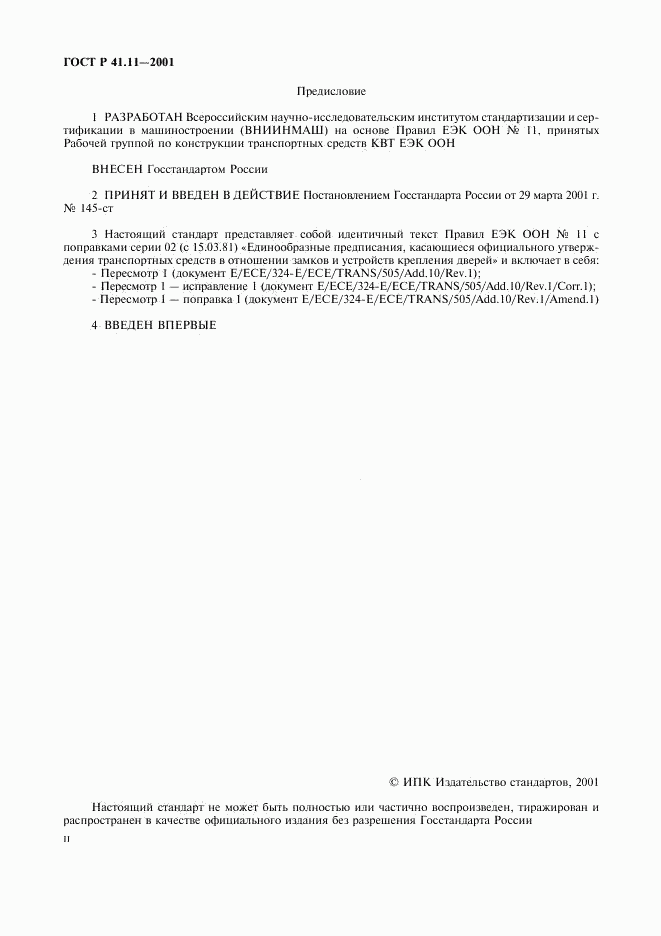 ГОСТ Р 41.11—2001

Предисловие

1 РАЗРАБОТАН Всероссийским научно-исследовательским институтом стандартизации и сертификации в машиностроении (ВНИИНМАШ) на основе Правил ЕЭК ООН № 11, принятых Рабочей группой по конструкции транспортных средств КВТ ЕЭК ООН

ВНЕСЕН Госстандартом России

2 ПРИНЯТ И ВВЕДЕН В ДЕЙСТВИЕ Постановлением Госстандарта России от 29 марта 2001 г. № 145-ст

3 Настоящий стандарт представляет собой идентичный текст Правил ЕЭК ООН № 11 с поправками серии 02 (с 15.03.81) «Единообразные предписания, касающиеся официального утверждения транспортных средств в отношении замков и устройств крепления дверей» и включает в себя:
- Пересмотр 1 (документ E/ECE/324-E/ECE/TRANS/505/Add.10/Rev.1);
- Пересмотр 1 — исправление 1 (документ E/ECE/324-E/ECE/TRANS/505/Add.10/Rev.1/Corr.1);
- Пересмотр 1 — поправка 1 (документ E/ECE/324-E/ECE/TRANS/505/Add.10/Rev.1/Amend.1)

4 ВВЕДЕН ВПЕРВЫЕ

© ИПК Издательство стандартов, 2001

Настоящий стандарт не может быть полностью или частично воспроизведен, тиражирован и распространен в качестве официального издания без разрешения Госстандарта России

II